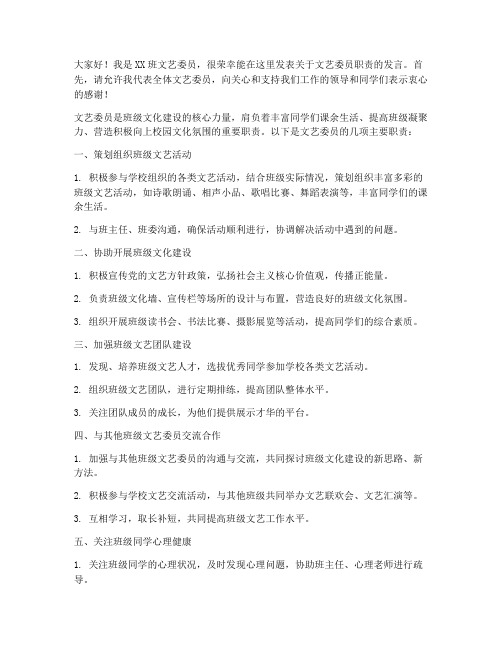 大家好！我是XX班文艺委员，很荣幸能在这里发表关于文艺委员职责的发言。首先，请允许我代表全体文艺委员，向关心和支持我们工作的领导和同学们表示衷心的感谢！

文艺委员是班级文化建设的核心力量，肩负着丰富同学们课余生活、提高班级凝聚力、营造积极向上校园文化氛围的重要职责。以下是文艺委员的几项主要职责：

一、策划组织班级文艺活动

1. 积极参与学校组织的各类文艺活动，结合班级实际情况，策划组织丰富多彩的班级文艺活动，如诗歌朗诵、相声小品、歌唱比赛、舞蹈表演等，丰富同学们的课余生活。

2. 与班主任、班委沟通，确保活动顺利进行，协调解决活动中遇到的问题。

二、协助开展班级文化建设

1. 积极宣传党的文艺方针政策，弘扬社会主义核心价值观，传播正能量。

2. 负责班级文化墙、宣传栏等场所的设计与布置，营造良好的班级文化氛围。

3. 组织开展班级读书会、书法比赛、摄影展览等活动，提高同学们的综合素质。

三、加强班级文艺团队建设

1. 发现、培养班级文艺人才，选拔优秀同学参加学校各类文艺活动。

2. 组织班级文艺团队，进行定期排练，提高团队整体水平。

3. 关注团队成员的成长，为他们提供展示才华的平台。

四、与其他班级文艺委员交流合作

1. 加强与其他班级文艺委员的沟通与交流，共同探讨班级文化建设的新思路、新方法。

2. 积极参与学校文艺交流活动，与其他班级共同举办文艺联欢会、文艺汇演等。

3. 互相学习，取长补短，共同提高班级文艺工作水平。

五、关注班级同学心理健康

1. 关注班级同学的心理状况，及时发现心理问题，协助班主任、心理老师进行疏导。